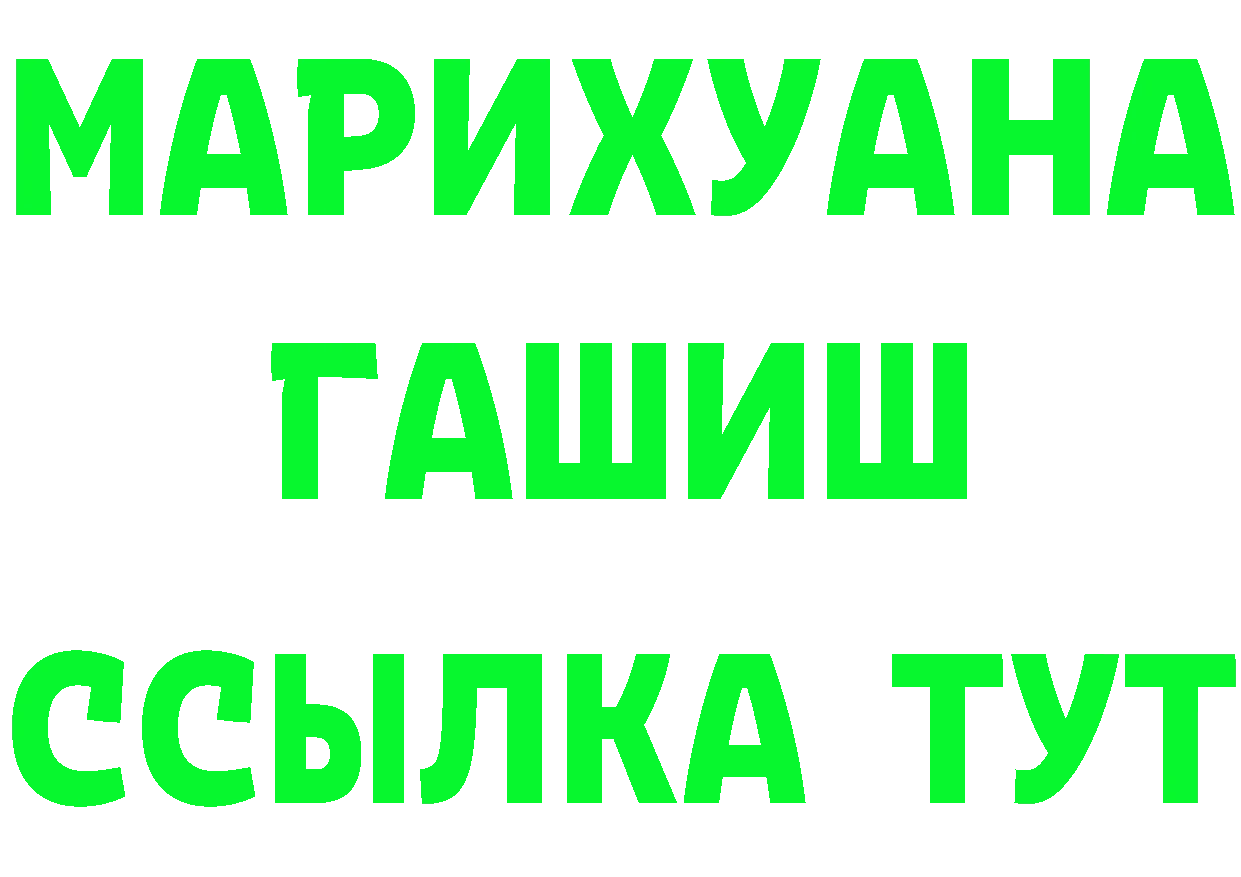 МАРИХУАНА
ГАШИШ
ССЫЛКА ТУТ